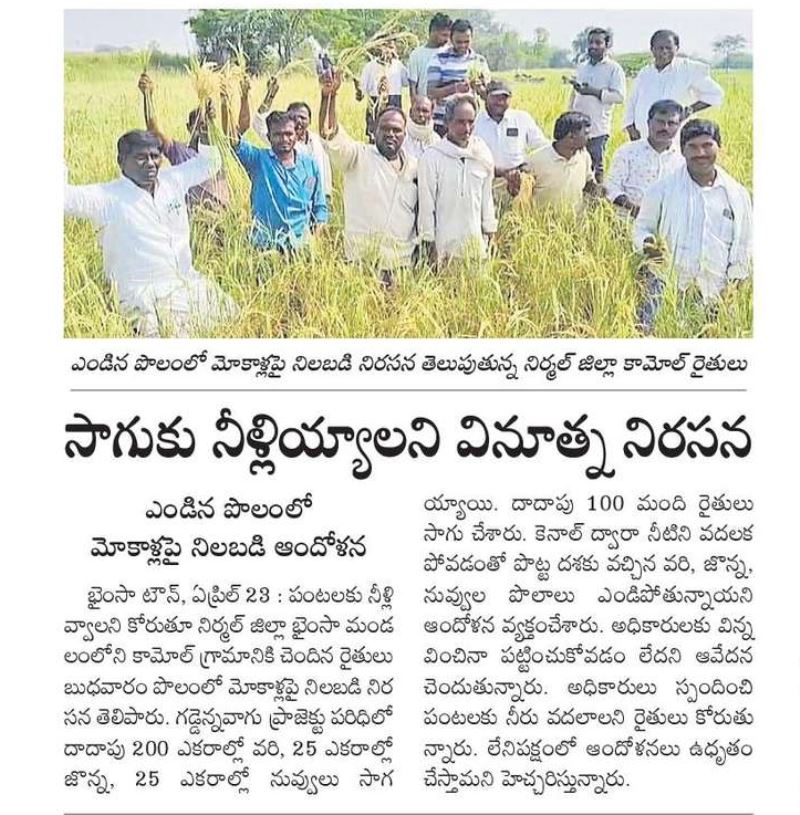 ఎండిన పొలంలో మోకాళ్లపై నిలబడి నిరసన తెలుపుతున్న నిర్మల్ జిల్లా కామోల్ రైతులు

సాగుకు నీళ్లియ్యాలని వినూత్న నిరసన

ఎండిన పొలంలో
మోకాళ్లపై నిలబడి ఆందోళన

భైంసా టౌన్, ఏప్రిల్ 23 : పంటలకు నీళ్లివ్వాలని కోరుతూ నిర్మల్ జిల్లా భైంసా మండలంలోని కామోల్ గ్రామానికి చెందిన రైతులు బుధవారం పొలంలో మోకాళ్లపై నిలబడి నిరసన తెలిపారు. గడ్డెన్నవాగు ప్రాజెక్టు పరిధిలో దాదాపు 200 ఎకరాల్లో వరి, 25 ఎకరాల్లో జొన్న, 25 ఎకరాల్లో నువ్వులు సాగయ్యాయి. దాదాపు 100 మంది రైతులు సాగు చేశారు. కెనాల్ ద్వారా నీటిని వదలకపోవడంతో పొట్ట దశకు వచ్చిన వరి, జొన్న, నువ్వుల పొలాలు ఎండిపోతున్నాయని ఆందోళన వ్యక్తంచేశారు. అధికారులకు విన్నవించినా పట్టించుకోవడం లేదని ఆవేదన చెందుతున్నారు. అధికారులు స్పందించి పంటలకు నీరు వదలాలని రైతులు కోరుతున్నారు. లేనిపక్షంలో ఆందోళనలు ఉధృతం చేస్తామని హెచ్చరిస్తున్నారు.